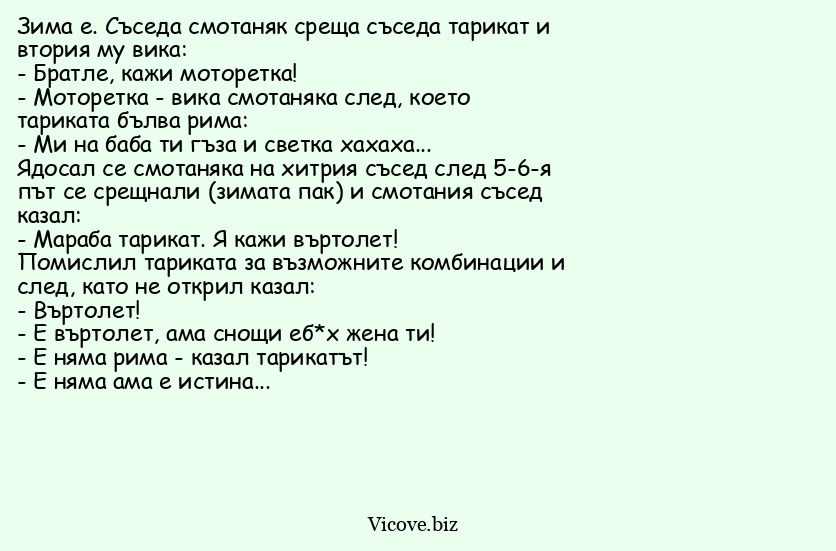 Зима е. Съседа смотаняк среща съседа тарикат и втория му вика:
- Братле, кажи моторетка!
- Моторетка - вика смотаняка след, което тариката бълва рима:
- Ми на баба ти гъза и светка хахаха...
Ядосал се смотаняка на хитрия съсед след 5-6-я път се срещнали (зимата пак) и смотания съсед казал:
- Мараба тарикат. Я кажи въртолет!
Помислил тариката за възможните комбинации и след, като не открил казал:
- Въртолет!
- Е въртолет, ама снощи еб*х жена ти!
- Е няма рима - казал тарикатът!
- Е няма ама е истина...

Vicove.biz